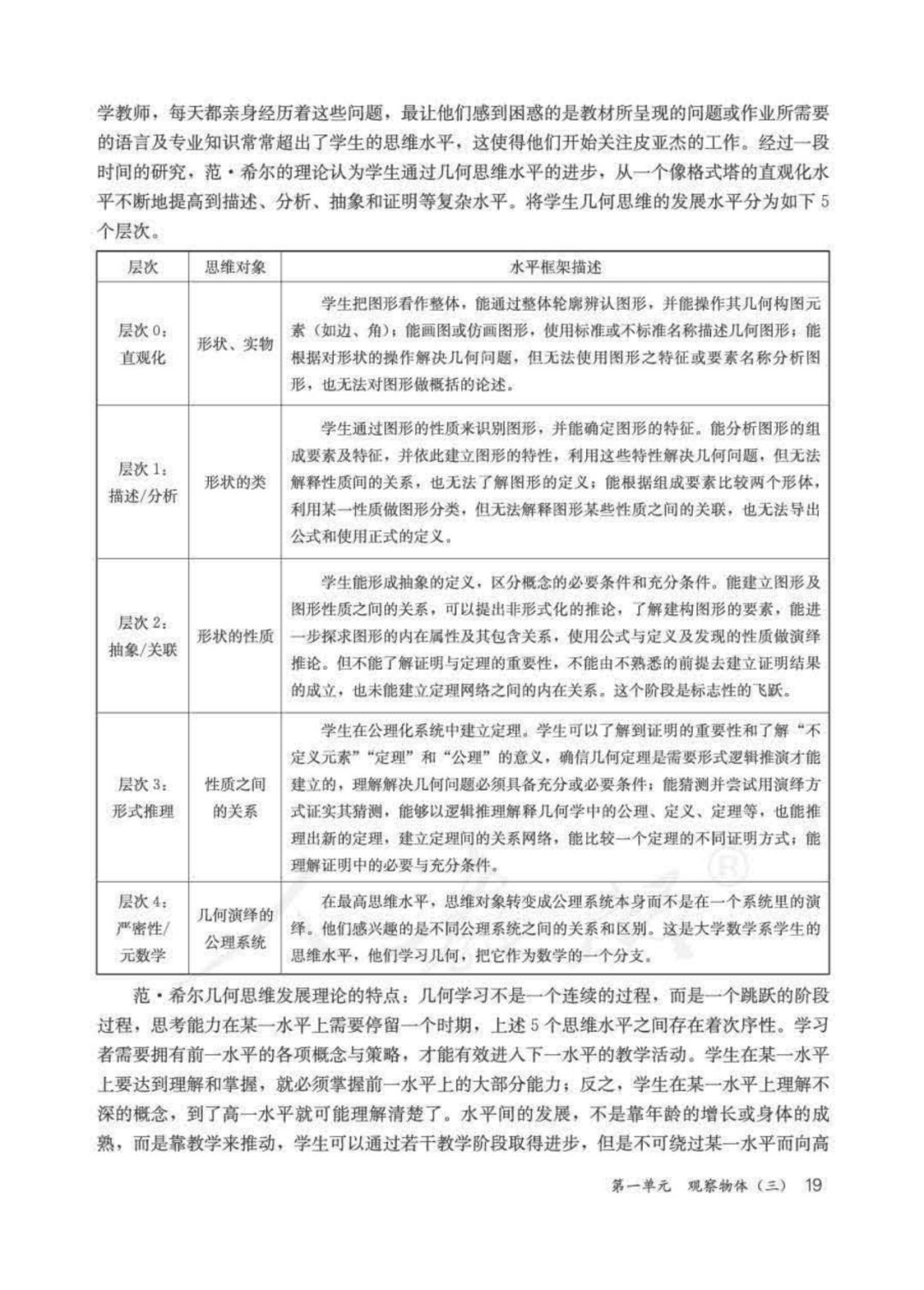 学教师，每天都亲身经历着这些问题，最让他们感到困惑的是教材所呈现的问题或作业所需要的语言及专业知识常常超出了学生的思维水平，这使得他们开始关注皮亚杰的工作。经过一段时间的研究，范·希尔的理论认为学生通过几何思维水平的进步，从一个像格式塔的直观化水平不断地提高到描述、分析、抽象和证明等复杂水平。将学生几何思维的发展水平分为如下5个层次。

| 层次 | 思维对象 | 水平框架描述 |
|---|---|---|
| 层次0：直观化 | 形状、实物 | 学生把图形看作整体，能通过整体轮廓辨认图形，并能操作其几何构图元素（如边、角）；能画图或仿画图形，使用标准或不标准名称描述几何图形；能根据对形状的操作解决几何问题，但无法使用图形之特征或要素名称分析图形，也无法对图形做概括的论述。 |
| 层次1：描述/分析 | 形状的类 | 学生通过图形的性质来识别图形，并能确定图形的特征。能分析图形的组成要素及特征，并依此建立图形的特性，利用这些特性解决几何问题，但无法解释性质间的关系，也无法了解图形的定义；能根据组成要素比较两个形体，利用某一性质做图形分类，但无法解释图形某些性质之间的关联，也无法导出公式和使用正式的定义。 |
| 层次2：抽象/关联 | 形状的性质 | 学生能形成抽象的定义，区分概念的必要条件和充分条件。能建立图形及图形性质之间的关系，可以提出非形式化的推论，了解建构图形的要素，能进一步探求图形的内在属性及其包含关系，使用公式与定义及发现的性质做演绎推论。但不能了解证明与定理的重要性，不能由不熟悉的前提去建立证明结果的成立，也未能建立定理网络之间的内在关系。这个阶段是标志性的飞跃。 |
| 层次3：形式推理 | 性质之间的关系 | 学生在公理化系统中建立定理。学生可以了解到证明的重要性和了解“不定义元素”“定理”和“公理”的意义，确信几何定理是需要形式逻辑推演才能建立的，理解解决几何问题必须具备充分或必要条件；能猜测并尝试用演绎方式证实其猜测，能够以逻辑推理解释几何学中的公理、定义、定理等，也能推理出新的定理，建立定理间的关系网络，能比较一个定理的不同证明方式；能理解证明中的必要与充分条件。 |
| 层次4：严密性/元数学 | 几何演绎的公理系统 | 在最高思维水平，思维对象转变成公理系统本身而不是在一个系统里的演绎。他们感兴趣的是不同公理系统之间的关系和区别。这是大学数学系学生的思维水平，他们学习几何，把它作为数学的一个分支。 |

范·希尔几何思维发展理论的特点：几何学习不是一个连续的过程，而是一个跳跃的阶段过程，思考能力在某一水平上需要停留一个时期，上述5个思维水平之间存在着次序性。学习者需要拥有前一水平的各项概念与策略，才能有效进入下一水平的教学活动。学生在某一水平上要达到理解和掌握，就必须掌握前一水平上的大部分能力；反之，学生在某一水平上理解不深的概念，到了高一水平就可能理解清楚了。水平间的发展，不是靠年龄的增长或身体的成熟，而是靠教学来推动，学生可以通过若干教学阶段取得进步，但是不可绕过某一水平而向高

第一单元 观察物体（三） 19